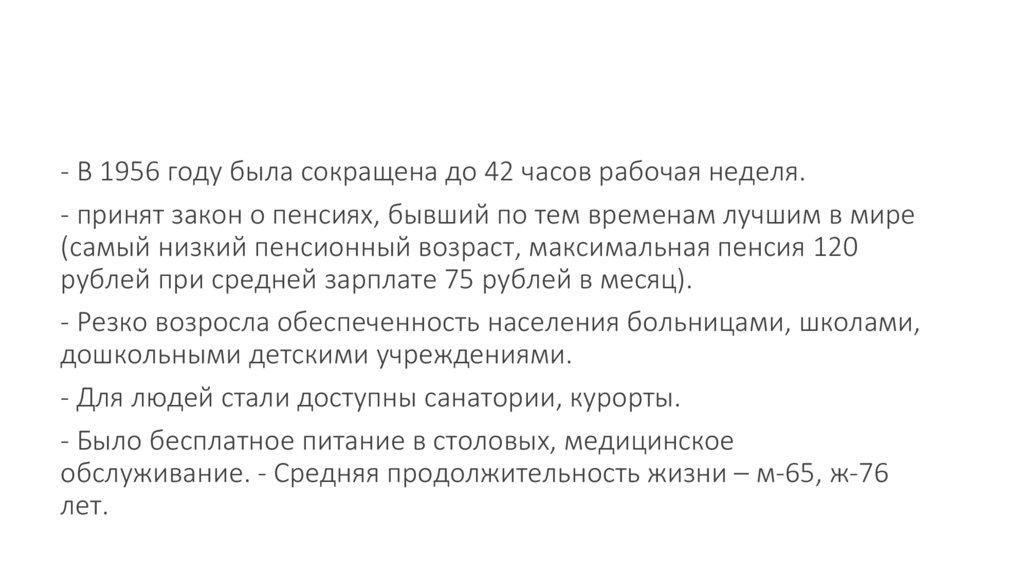 - В 1956 году была сокращена до 42 часов рабочая неделя.

- принят закон о пенсиях, бывший по тем временам лучшим в мире (самый низкий пенсионный возраст, максимальная пенсия 120 рублей при средней зарплате 75 рублей в месяц).

- Резко возросла обеспеченность населения больницами, школами, дошкольными детскими учреждениями.

- Для людей стали доступны санатории, курорты.

- Было бесплатное питание в столовых, медицинское обслуживание. - Средняя продолжительность жизни – м-65, ж-76 лет.